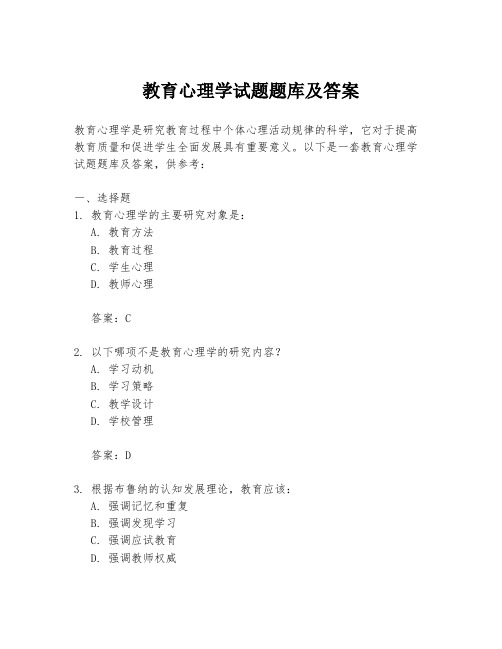 教育心理学试题题库及答案

教育心理学是研究教育过程中个体心理活动规律的科学，它对于提高教育质量和促进学生全面发展具有重要意义。以下是一套教育心理学试题题库及答案，供参考：

一、选择题

1. 教育心理学的主要研究对象是：
A. 教育方法
B. 教育过程
C. 学生心理
D. 教师心理

答案：C

2. 以下哪项不是教育心理学的研究内容？
A. 学习动机
B. 学习策略
C. 教学设计
D. 学校管理

答案：D

3. 根据布鲁纳的认知发展理论，教育应该：
A. 强调记忆和重复
B. 强调发现学习
C. 强调应试教育
D. 强调教师权威